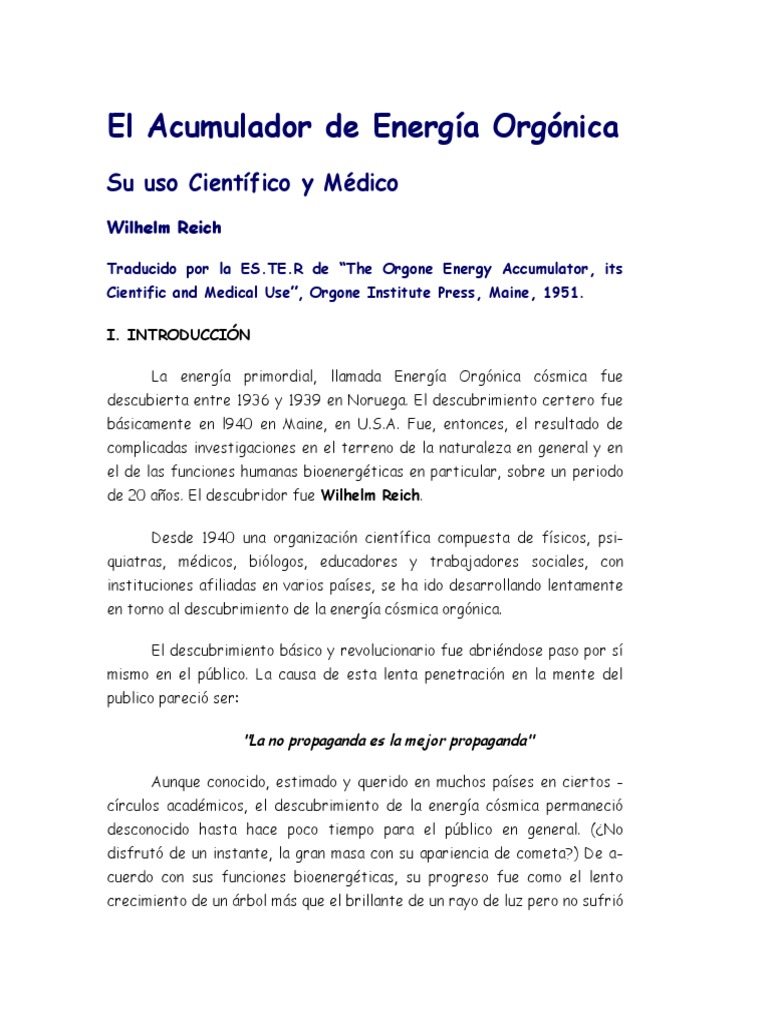 El Acumulador de Energía Orgónica

Su uso Científico y Médico

Wilhelm Reich

Traducido por la ES.TE.R de "The Orgone Energy Accumulator, its Cientific and Medical Use", Orgone Institute Press, Maine, 1951.

I. INTRODUCCIÓN

La energía primordial, llamada Energía Orgónica cósmica fue descubierta entre 1936 y 1939 en Noruega. El descubrimiento certero fue básicamente en l940 en Maine, en U.S.A. Fue, entonces, el resultado de complicadas investigaciones en el terreno de la naturaleza en general y en el de las funciones humanas bioenergéticas en particular, sobre un periodo de 20 años. El descubridor fue Wilhelm Reich.

Desde 1940 una organización científica compuesta de físicos, psiquiatras, médicos, biólogos, educadores y trabajadores sociales, con instituciones afiliadas en varios países, se ha ido desarrollando lentamente en torno al descubrimiento de la energía cósmica orgónica.

El descubrimiento básico y revolucionario fue abriéndose paso por sí mismo en el público. La causa de esta lenta penetración en la mente del publico pareció ser:

"La no propaganda es la mejor propaganda"

Aunque conocido, estimado y querido en muchos países en ciertos - círculos académicos, el descubrimiento de la energía cósmica permaneció desconocido hasta hace poco tiempo para el público en general. (¿No disfrutó de un instante, la gran masa con su apariencia de cometa?) De acuerdo con sus funciones bioenergéticas, su progreso fue como el lento crecimiento de un árbol más que el brillante de un rayo de luz pero no sufrió